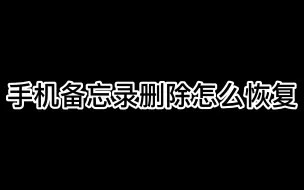 手机备忘录删除怎么恢复